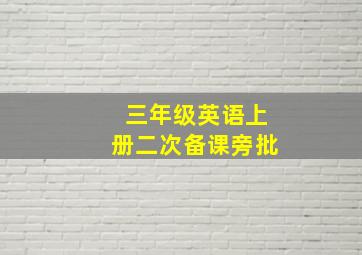 三年级英语上册二次备课旁批